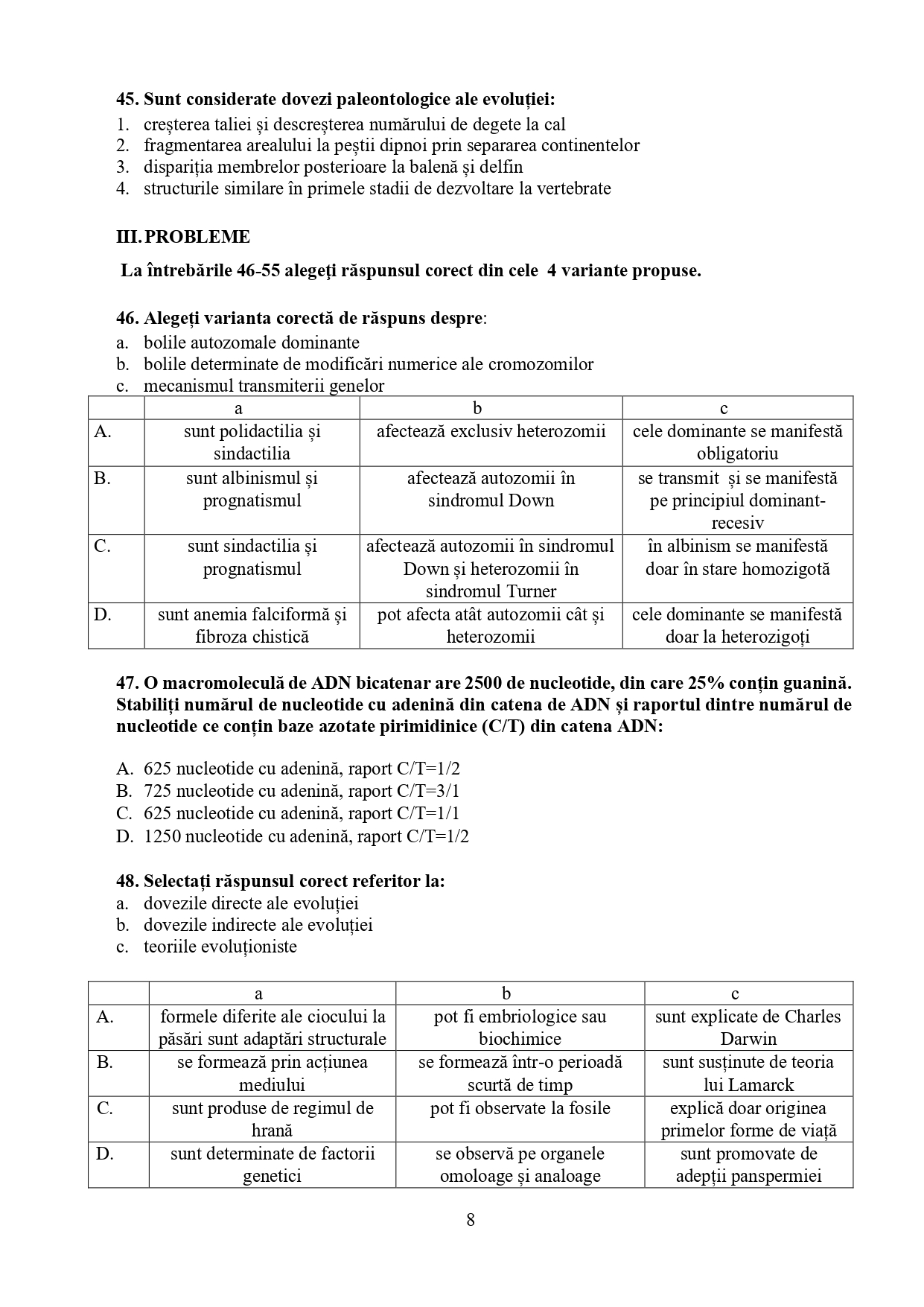 45. Sunt considerate dovezi paleontologice ale evoluției:
1. creșterea taliei și descreșterea numărului de degete la cal
2. fragmentarea arealului la peștii dipnoi prin separarea continentelor
3. dispariția membrelor posterioare la balenă și delfin
4. structurile similare în primele stadii de dezvoltare la vertebrate

III. PROBLEME

La întrebările 46-55 alegeţi răspunsul corect din cele 4 variante propuse.

46. Alegeți varianta corectă de răspuns despre:
a. bolile autozomale dominante
b. bolile determinate de modificări numerice ale cromozomilor
c. mecanismul transmiterii genelor

| | a | b | c |
|---|---|---|---|
| A. | sunt polidactilia și sindactilia | afectează exclusiv heterozomii | cele dominante se manifestă obligatoriu |
| B. | sunt albinismul și prognatismul | afectează autozomii în sindromul Down | se transmit și se manifestă pe principiul dominant-recesiv |
| C. | sunt sindactilia și prognatismul | afectează autozomii în sindromul Down și heterozomii în sindromul Turner | în albinism se manifestă doar în stare homozigotă |
| D. | sunt anemia falciformă și fibroza chistică | pot afecta atât autozomii cât și heterozomii | cele dominante se manifestă doar la heterozigoți |

47. O macromoleculă de ADN bicatenar are 2500 de nucleotide, din care 25% conțin guanină. Stabiliți numărul de nucleotide cu adenină din catena de ADN și raportul dintre numărul de nucleotide ce conțin baze azotate pirimidinice (C/T) din catena ADN:

A. 625 nucleotide cu adenină, raport C/T=1/2
B. 725 nucleotide cu adenină, raport C/T=3/1
C. 625 nucleotide cu adenină, raport C/T=1/1
D. 1250 nucleotide cu adenină, raport C/T=1/2

48. Selectați răspunsul corect referitor la:
a. dovezile directe ale evoluției
b. dovezile indirecte ale evoluției
c. teoriile evoluționiste

| | a | b | c |
|---|---|---|---|
| A. | formele diferite ale ciocului la păsări sunt adaptări structurale | pot fi embriologice sau biochimice | sunt explicate de Charles Darwin |
| B. | se formează prin acțiunea mediului | se formează într-o perioadă scurtă de timp | sunt susținute de teoria lui Lamarck |
| C. | sunt produse de regimul de hrană | pot fi observate la fosile | explică doar originea primelor forme de viață |
| D. | sunt determinate de factorii genetici | se observă pe organele omoloage și analoage | sunt promovate de adepții panspermiei |

8